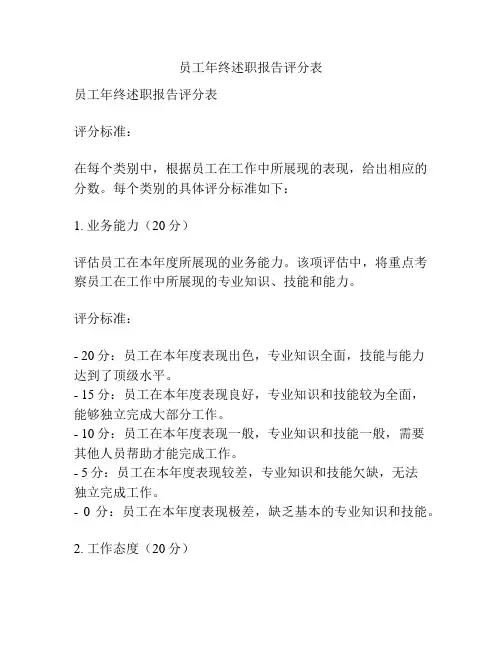 员工年终述职报告评分表

员工年终述职报告评分表

评分标准：

在每个类别中，根据员工在工作中所展现的表现，给出相应的分数。每个类别的具体评分标准如下：

1. 业务能力（20 分）

评估员工在本年度所展现的业务能力。该项评估中，将重点考察员工在工作中所展现的专业知识、技能和能力。

评分标准：

- 20 分：员工在本年度表现出色，专业知识全面，技能与能力达到了顶级水平。
- 15 分：员工在本年度表现良好，专业知识和技能较为全面，能够独立完成大部分工作。
- 10 分：员工在本年度表现一般，专业知识和技能一般，需要其他人员帮助才能完成工作。
- 5 分：员工在本年度表现较差，专业知识和技能欠缺，无法独立完成工作。
- 0 分：员工在本年度表现极差，缺乏基本的专业知识和技能。

2. 工作态度（20 分）